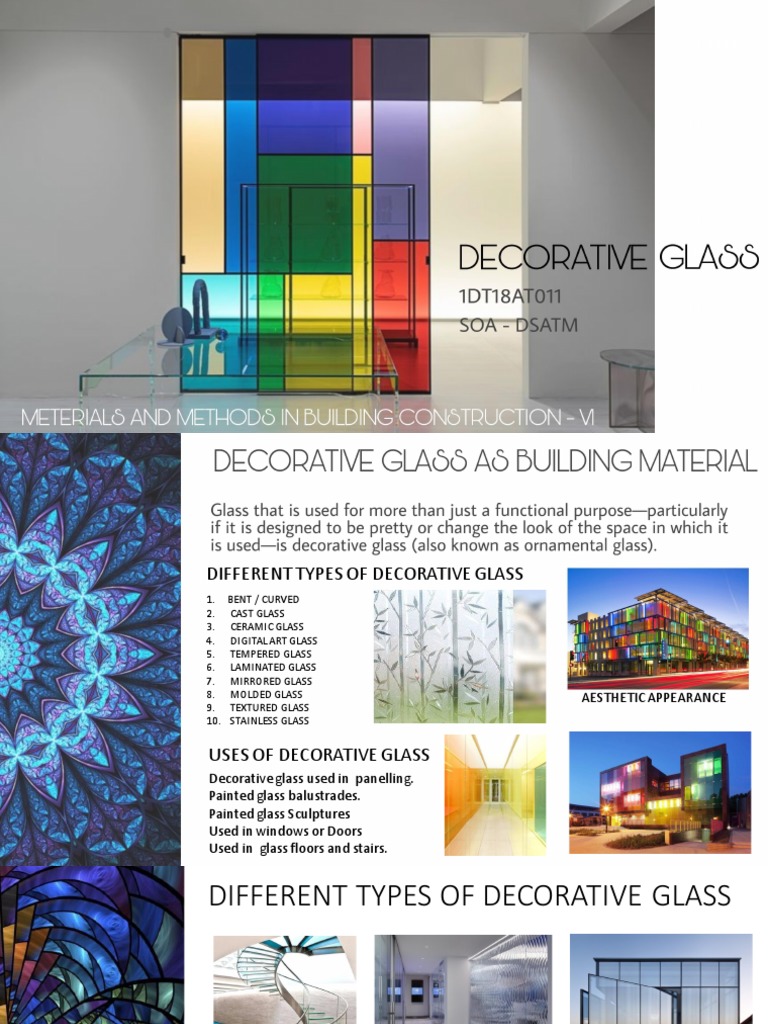 DECORATIVE GLASS

1DT18AT011
SOA - DSATM

METERIALS AND METHODS IN BUILDING CONSTRUCTION - VI

DECORATIVE GLASS AS BUILDING MATERIAL

Glass that is used for more than just a functional purpose—particularly if it is designed to be pretty or change the look of the space in which it is used—is decorative glass (also known as ornamental glass).

DIFFERENT TYPES OF DECORATIVE GLASS

1. BENT / CURVED
2. CAST GLASS
3. CERAMIC GLASS
4. DIGITAL ART GLASS
5. TEMPERED GLASS
6. LAMINATED GLASS
7. MIRRORED GLASS
8. MOLDED GLASS
9. TEXTURED GLASS
10. STAINLESS GLASS

AESTHETIC APPEARANCE

USES OF DECORATIVE GLASS

Decorative glass used in panelling.
Painted glass balustrades.
Painted glass Sculptures
Used in windows or Doors
Used in glass floors and stairs.

DIFFERENT TYPES OF DECORATIVE GLASS